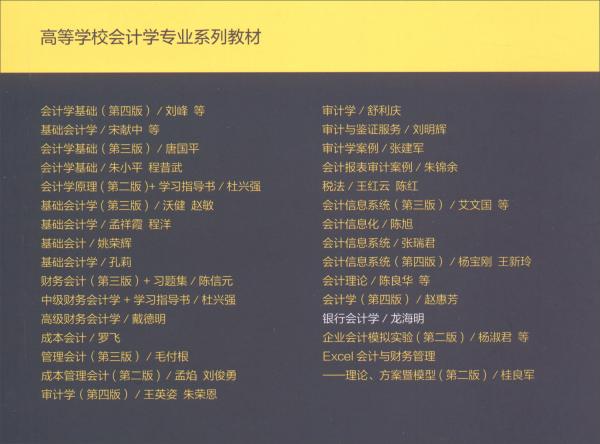 高等学校会计学专业系列教材

会计学基础（第四版）/刘峰 等
基础会计学/宋献中 等
会计学基础（第三版）/唐国平
会计学基础/朱小平 程昔武
会计学原理（第二版）+学习指导书/杜兴强
基础会计学（第三版）/沃健 赵敏
基础会计学/孟祥霞 程洋
基础会计/姚荣辉
基础会计学/孔莉
财务会计（第三版）+习题集/陈信元
中级财务会计学+学习指导书/杜兴强
高级财务会计学/戴德明
成本会计/罗飞
管理会计（第三版）/毛付根
成本管理会计（第二版）/孟焰 刘俊勇
审计学（第四版）/王英姿 朱荣恩

审计学/舒利庆
审计与鉴证服务/刘明辉
审计学案例/张建军
会计报表审计案例/朱锦余
税法/王红云 陈红
会计信息系统（第三版）/艾文国 等
会计信息化/陈旭
会计信息系统/张瑞君
会计信息系统（第四版）/杨宝刚 王新玲
会计理论/陈良华 等
会计学（第四版）/赵惠芳
银行会计学/龙海明
企业会计模拟实验（第二版）/杨淑君 等
Excel会计与财务管理
——理论、方案暨模型（第二版）/桂良军